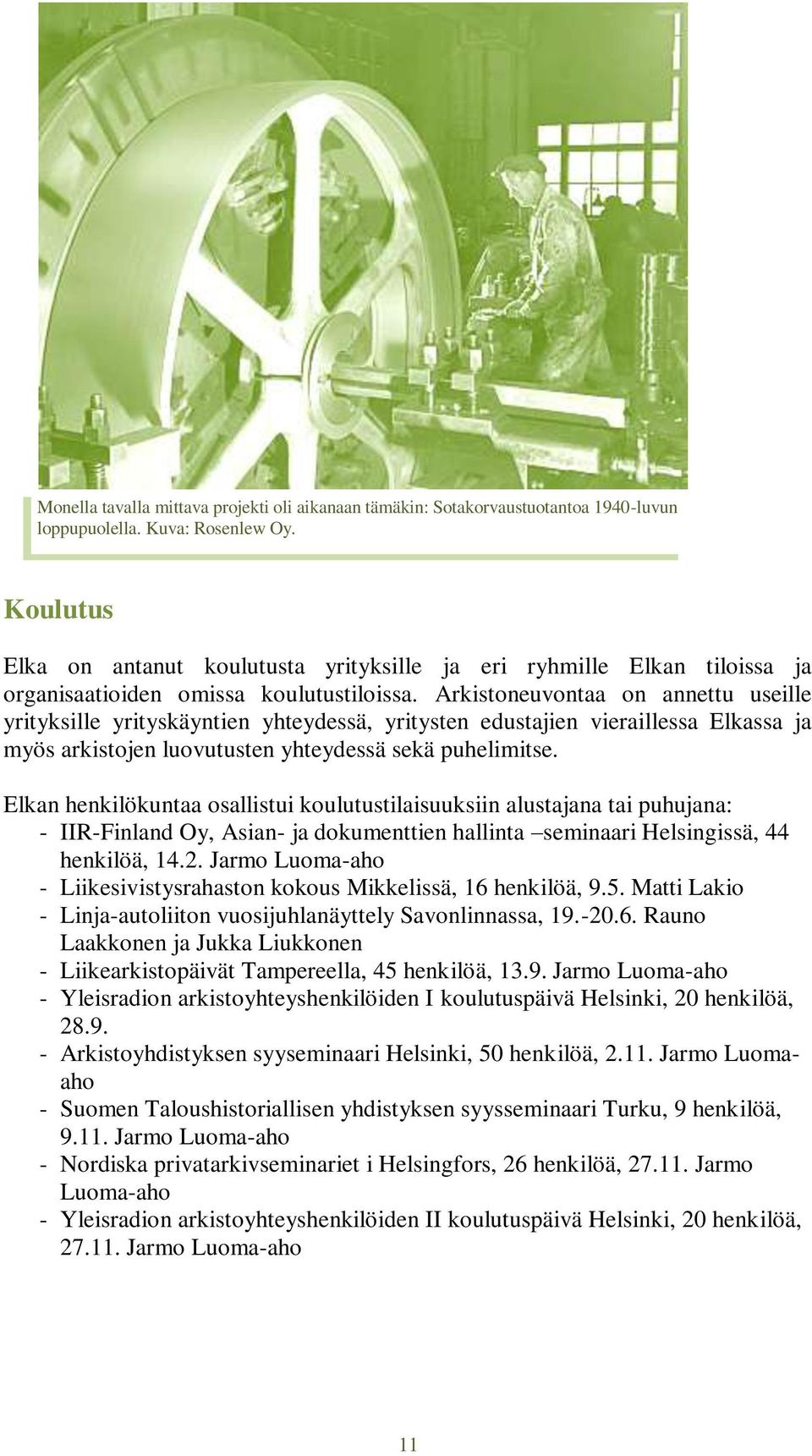 Monella tavalla mittava projekti oli aikanaan tämäkin: Sotakorvaustuotantoa 1940-luvun loppupuolella. Kuva: Rosenlew Oy.

Koulutus

Elka on antanut koulutusta yrityksille ja eri ryhmille Elkan tiloissa ja organisaatioiden omissa koulutustiloissa. Arkistoneuvontaa on annettu useille yrityksille yrityskäyntien yhteydessä, yritysten edustajien vieraillessa Elkassa ja myös arkistojen luovutusten yhteydessä sekä puhelimitse.

Elkan henkilökuntaa osallistui koulutustilaisuuksiin alustajana tai puhujana:
- IIR-Finland Oy, Asian- ja dokumenttien hallinta –seminaari Helsingissä, 44 henkilöä, 14.2. Jarmo Luoma-aho
- Liikesivistysrahaston kokous Mikkelissä, 16 henkilöä, 9.5. Matti Lakio
- Linja-autoliiton vuosijuhlanäyttely Savonlinnassa, 19.-20.6. Rauno Laakkonen ja Jukka Liukkonen
- Liikearkistopäivät Tampereella, 45 henkilöä, 13.9. Jarmo Luoma-aho
- Yleisradion arkistoyhteyshenkilöiden I koulutuspäivä Helsinki, 20 henkilöä, 28.9.
- Arkistoyhdistyksen syyseminaari Helsinki, 50 henkilöä, 2.11. Jarmo Luoma-aho
- Suomen Taloushistoriallisen yhdistyksen syysseminaari Turku, 9 henkilöä, 9.11. Jarmo Luoma-aho
- Nordiska privatarkivseminariet i Helsingfors, 26 henkilöä, 27.11. Jarmo Luoma-aho
- Yleisradion arkistoyhteyshenkilöiden II koulutuspäivä Helsinki, 20 henkilöä, 27.11. Jarmo Luoma-aho

11